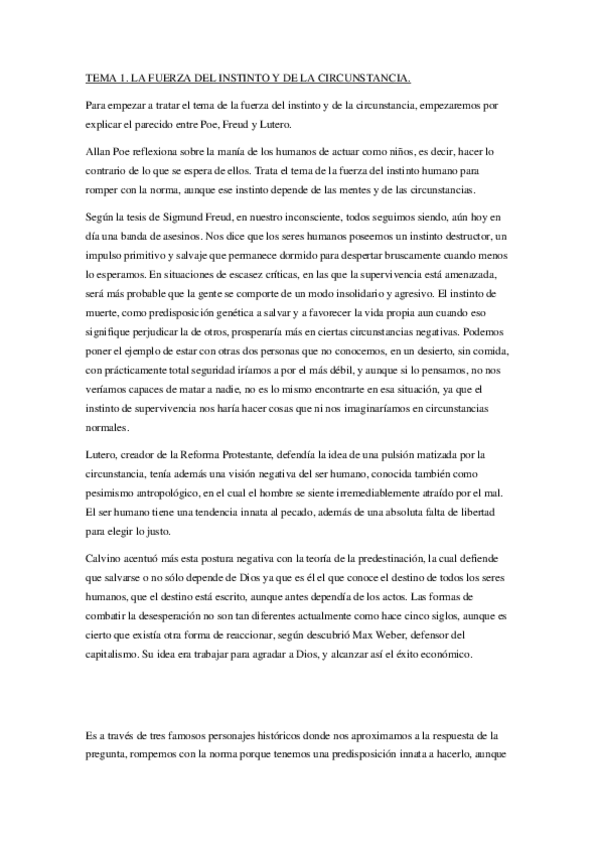 TEMA 1. LA FUERZA DEL INSTINTO Y DE LA CIRCUNSTANCIA.

Para empezar a tratar el tema de la fuerza del instinto y de la circunstancia, empezaremos por explicar el parecido entre Poe, Freud y Lutero.

Allan Poe reflexiona sobre la manía de los humanos de actuar como niños, es decir, hacer lo contrario de lo que se espera de ellos. Trata el tema de la fuerza del instinto humano para romper con la norma, aunque ese instinto depende de las mentes y de las circunstancias.

Según la tesis de Sigmund Freud, en nuestro inconsciente, todos seguimos siendo, aún hoy en día una banda de asesinos. Nos dice que los seres humanos poseemos un instinto destructor, un impulso primitivo y salvaje que permanece dormido para despertar bruscamente cuando menos lo esperamos. En situaciones de escasez críticas, en las que la supervivencia está amenazada, será más probable que la gente se comporte de un modo insolidario y agresivo. El instinto de muerte, como predisposición genética a salvar y a favorecer la vida propia aun cuando eso signifique perjudicar la de otros, prosperaría más en ciertas circunstancias negativas. Podemos poner el ejemplo de estar con otras dos personas que no conocemos, en un desierto, sin comida, con prácticamente total seguridad iríamos a por el más débil, y aunque si lo pensamos, no nos veríamos capaces de matar a nadie, no es lo mismo encontrarte en esa situación, ya que el instinto de supervivencia nos haría hacer cosas que ni nos imaginaríamos en circunstancias normales.

Lutero, creador de la Reforma Protestante, defendía la idea de una pulsión matizada por la circunstancia, tenía además una visión negativa del ser humano, conocida también como pesimismo antropológico, en el cual el hombre se siente irremediablemente atraído por el mal. El ser humano tiene una tendencia innata al pecado, además de una absoluta falta de libertad para elegir lo justo.

Calvino acentuó más esta postura negativa con la teoría de la predestinación, la cual defiende que salvarse o no sólo depende de Dios ya que es él el que conoce el destino de todos los seres humanos, que el destino está escrito, aunque antes dependía de los actos. Las formas de combatir la desesperación no son tan diferentes actualmente como hace cinco siglos, aunque es cierto que existía otra forma de reaccionar, según descubrió Max Weber, defensor del capitalismo. Su idea era trabajar para agradar a Dios, y alcanzar así el éxito económico.

Es a través de tres famosos personajes históricos donde nos aproximamos a la respuesta de la pregunta, rompemos con la norma porque tenemos una predisposición innata a hacerlo, aunque